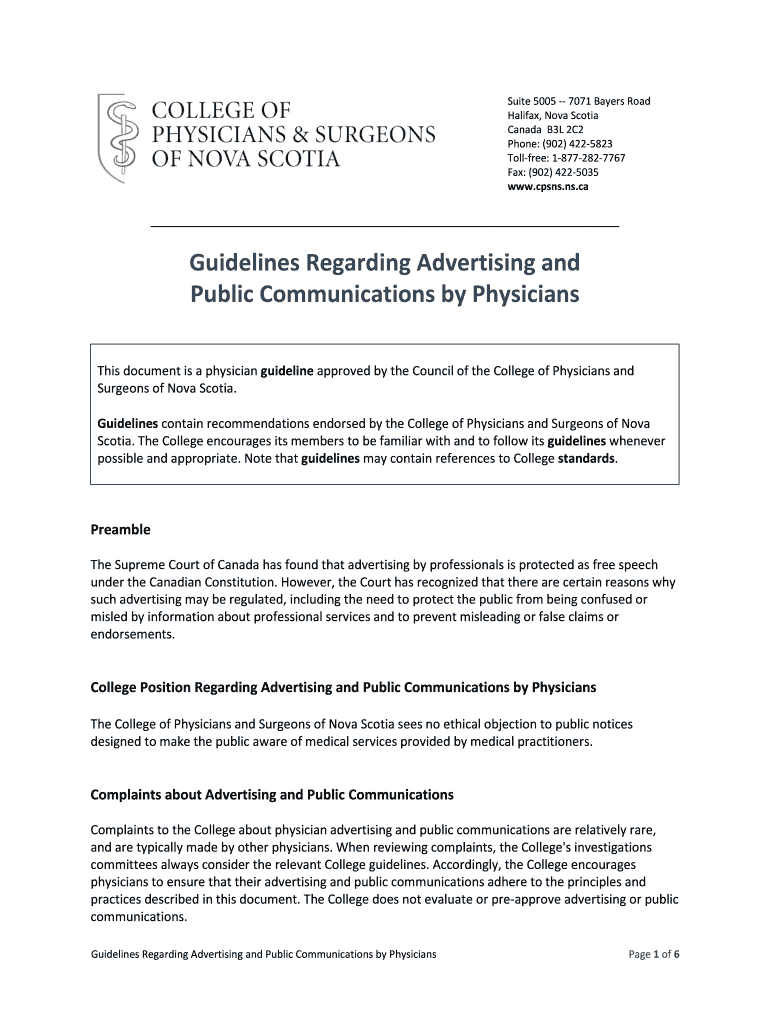 COLLEGE OF
PHYSICIANS & SURGEONS
OF NOVA SCOTIA

Suite 5005 -- 7071 Bayers Road
Halifax, Nova Scotia
Canada B3L 2C2
Phone: (902) 422-5823
Toll-free: 1-877-282-7767
Fax: (902) 422-5035
www.cpsns.ns.ca

Guidelines Regarding Advertising and Public Communications by Physicians

This document is a physician guideline approved by the Council of the College of Physicians and Surgeons of Nova Scotia.

Guidelines contain recommendations endorsed by the College of Physicians and Surgeons of Nova Scotia. The College encourages its members to be familiar with and to follow its guidelines whenever possible and appropriate. Note that guidelines may contain references to College standards.

Preamble

The Supreme Court of Canada has found that advertising by professionals is protected as free speech under the Canadian Constitution. However, the Court has recognized that there are certain reasons why such advertising may be regulated, including the need to protect the public from being confused or misled by information about professional services and to prevent misleading or false claims or endorsements.

College Position Regarding Advertising and Public Communications by Physicians

The College of Physicians and Surgeons of Nova Scotia sees no ethical objection to public notices designed to make the public aware of medical services provided by medical practitioners.

Complaints about Advertising and Public Communications

Complaints to the College about physician advertising and public communications are relatively rare, and are typically made by other physicians. When reviewing complaints, the College's investigations committees always consider the relevant College guidelines. Accordingly, the College encourages physicians to ensure that their advertising and public communications adhere to the principles and practices described in this document. The College does not evaluate or pre-approve advertising or public communications.

Guidelines Regarding Advertising and Public Communications by Physicians

Page 1 of 6